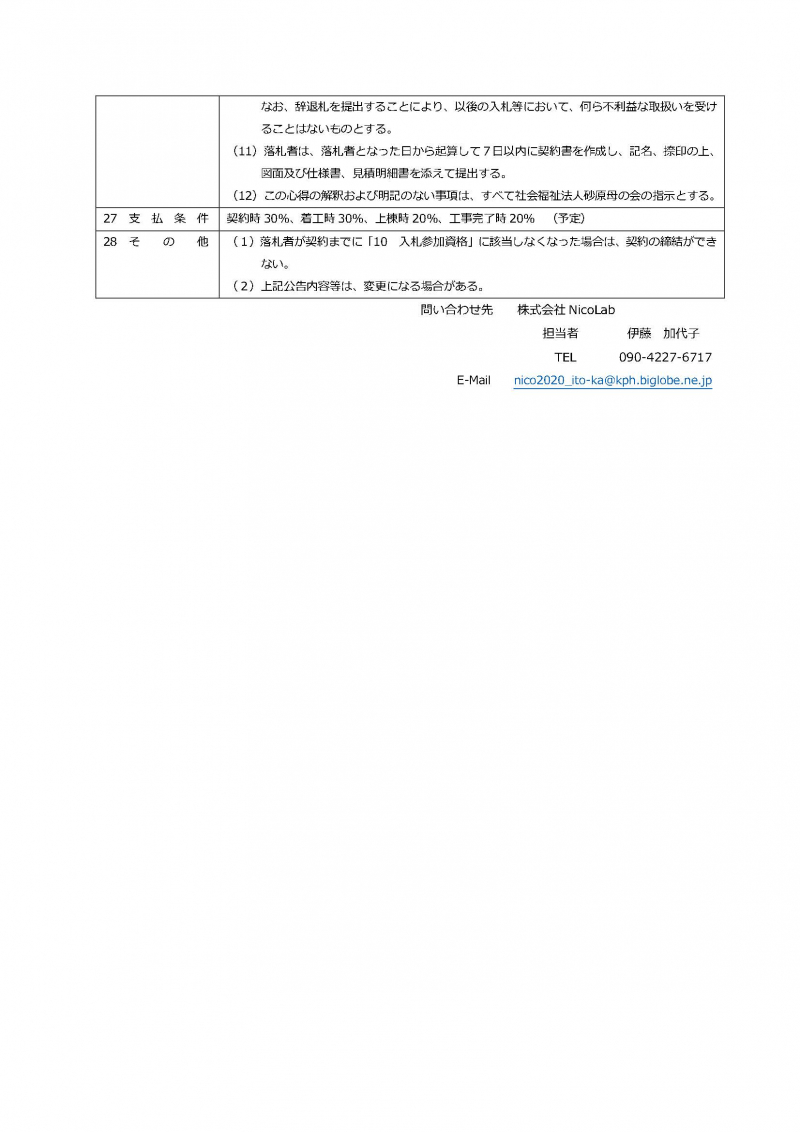 |  | なお、辞退札を提出することにより、以後の入札等において、何ら不利益な取扱いを受けることはないものとする。<br>（11）落札者は、落札者となった日から起算して７日以内に契約書を作成し、記名、捺印の上、図面及び仕様書、見積明細書を添えて提出する。<br>（12）この心得の解釈および明記のない事項は、すべて社会福祉法人砂原母の会の指示とする。 |
|---|---|
| 27 支 払 条 件 | 契約時 30%、着工時 30%、上棟時 20%、工事完了時 20%　（予定） |
| 28 そ の 他 | （１）落札者が契約までに「10　入札参加資格」に該当しなくなった場合は、契約の締結ができない。<br>（２）上記公告内容等は、変更になる場合がある。 |

問い合わせ先　　株式会社 NicoLab
担当者　　伊藤　加代子
TEL　　090-4227-6717
E-Mail　　nico2020_ito-ka@kph.biglobe.ne.jp